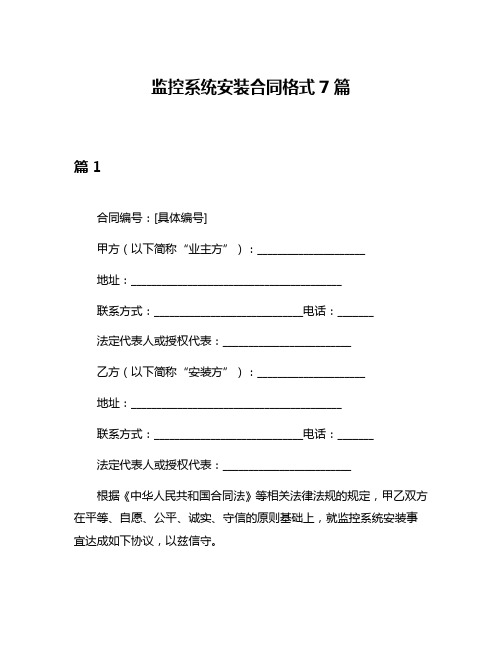 监控系统安装合同格式 7 篇

篇 1

合同编号：[具体编号]

甲方（以下简称“业主方”）：____________________

地址：________________________________________

联系方式：____________________________电话：______

法定代表人或授权代表：________________________

乙方（以下简称“安装方”）：____________________

地址：________________________________________

联系方式：____________________________电话：______

法定代表人或授权代表：________________________

根据《中华人民共和国合同法》等相关法律法规的规定，甲乙双方在平等、自愿、公平、诚实、守信的原则基础上，就监控系统安装事宜达成如下协议，以兹信守。